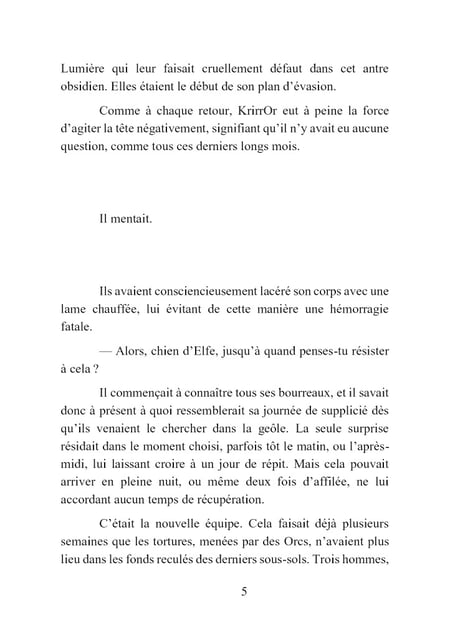 Lumière qui leur faisait cruellement défaut dans cet antre obsidien. Elles étaient le début de son plan d'évasion.

Comme à chaque retour, KrirrOr eut à peine la force d'agiter la tête négativement, signifiant qu'il n'y avait eu aucune question, comme tous ces derniers longs mois.

Il mentait.

Ils avaient consciencieusement lacéré son corps avec une lame chauffée, lui évitant de cette manière une hémorragie fatale.

— Alors, chien d'Elfe, jusqu'à quand penses-tu résister à cela ?

Il commençait à connaître tous ses bourreaux, et il savait donc à présent à quoi ressemblerait sa journée de supplicié dès qu'ils venaient le chercher dans la geôle. La seule surprise résidait dans le moment choisi, parfois tôt le matin, ou l'après-midi, lui laissant croire à un jour de répit. Mais cela pouvait arriver en pleine nuit, ou même deux fois d'affilée, ne lui accordant aucun temps de récupération.

C'était la nouvelle équipe. Cela faisait déjà plusieurs semaines que les tortures, menées par des Orcs, n'avaient plus lieu dans les fonds reculés des derniers sous-sols. Trois hommes,

5